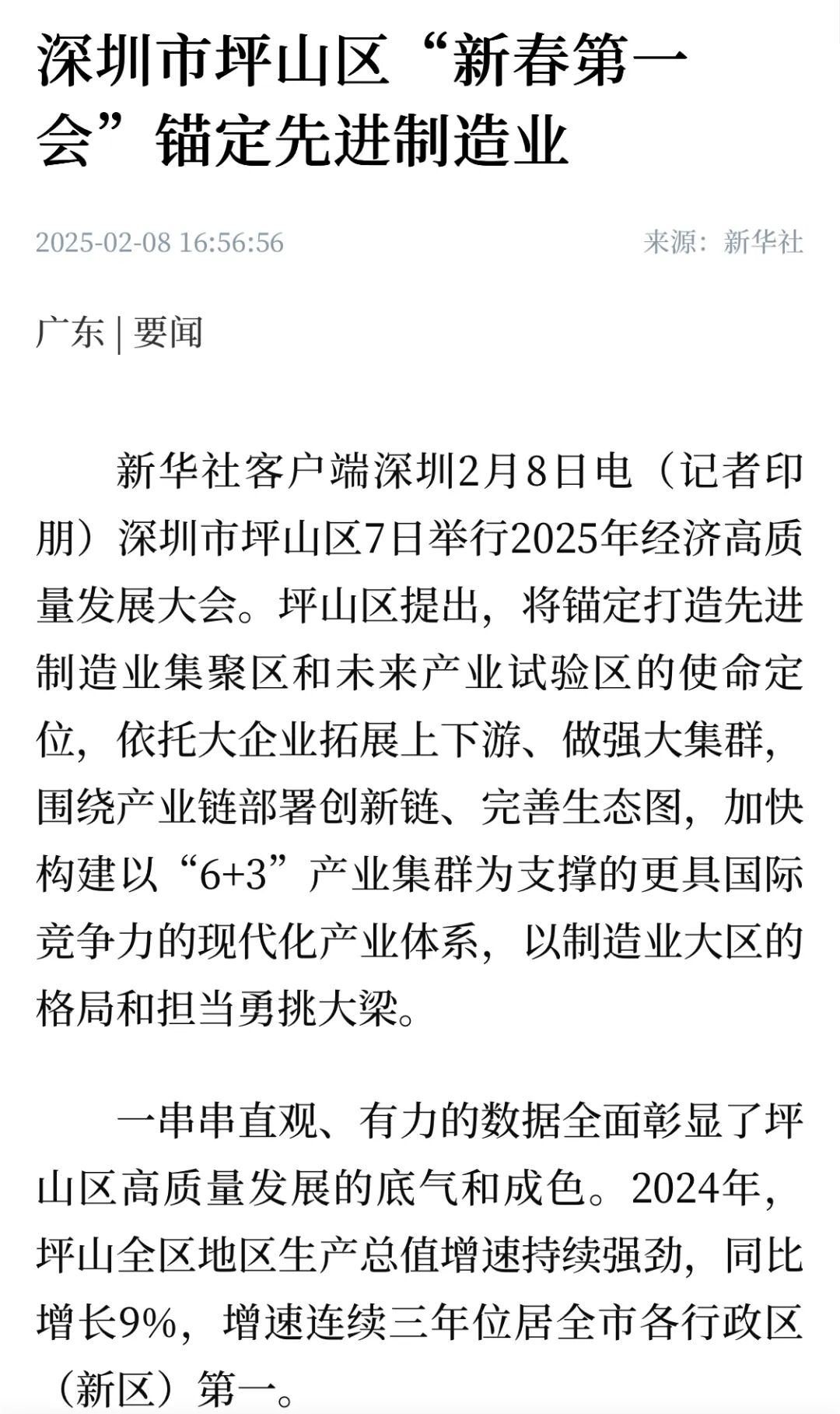 深圳市坪山区“新春第一会”锚定先进制造业

2025-02-08 16:56:56

来源：新华社

广东 | 要闻

新华社客户端深圳2月8日电（记者印朋）深圳市坪山区7日举行2025年经济高质量发展大会。坪山区提出，将锚定打造先进制造业集聚区和未来产业试验区的使命定位，依托大企业拓展上下游、做强大集群，围绕产业链部署创新链、完善生态图，加快构建以“6+3”产业集群为支撑的更具国际竞争力的现代化产业体系，以制造业大区的格局和担当勇挑大梁。

一串串直观、有力的数据全面彰显了坪山区高质量发展的底气和成色。2024年，坪山全区地区生产总值增速持续强劲，同比增长9%，增速连续三年位居全市各行政区（新区）第一。